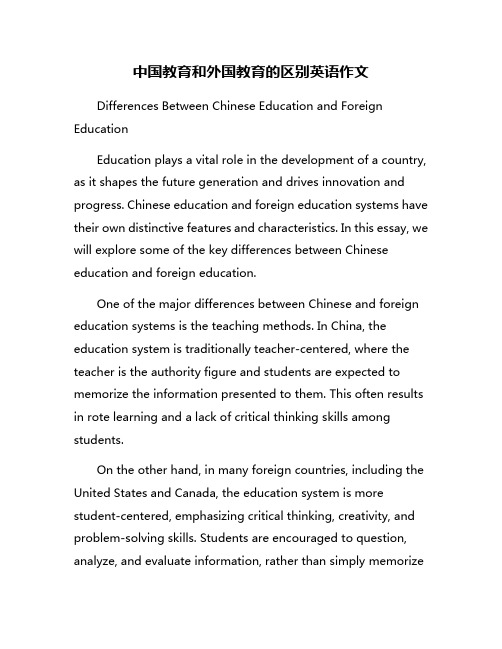 中国教育和外国教育的区别英语作文

Differences Between Chinese Education and Foreign Education

Education plays a vital role in the development of a country, as it shapes the future generation and drives innovation and progress. Chinese education and foreign education systems have their own distinctive features and characteristics. In this essay, we will explore some of the key differences between Chinese education and foreign education.

One of the major differences between Chinese and foreign education systems is the teaching methods. In China, the education system is traditionally teacher-centered, where the teacher is the authority figure and students are expected to memorize the information presented to them. This often results in rote learning and a lack of critical thinking skills among students.

On the other hand, in many foreign countries, including the United States and Canada, the education system is more student-centered, emphasizing critical thinking, creativity, and problem-solving skills. Students are encouraged to question, analyze, and evaluate information, rather than simply memorize